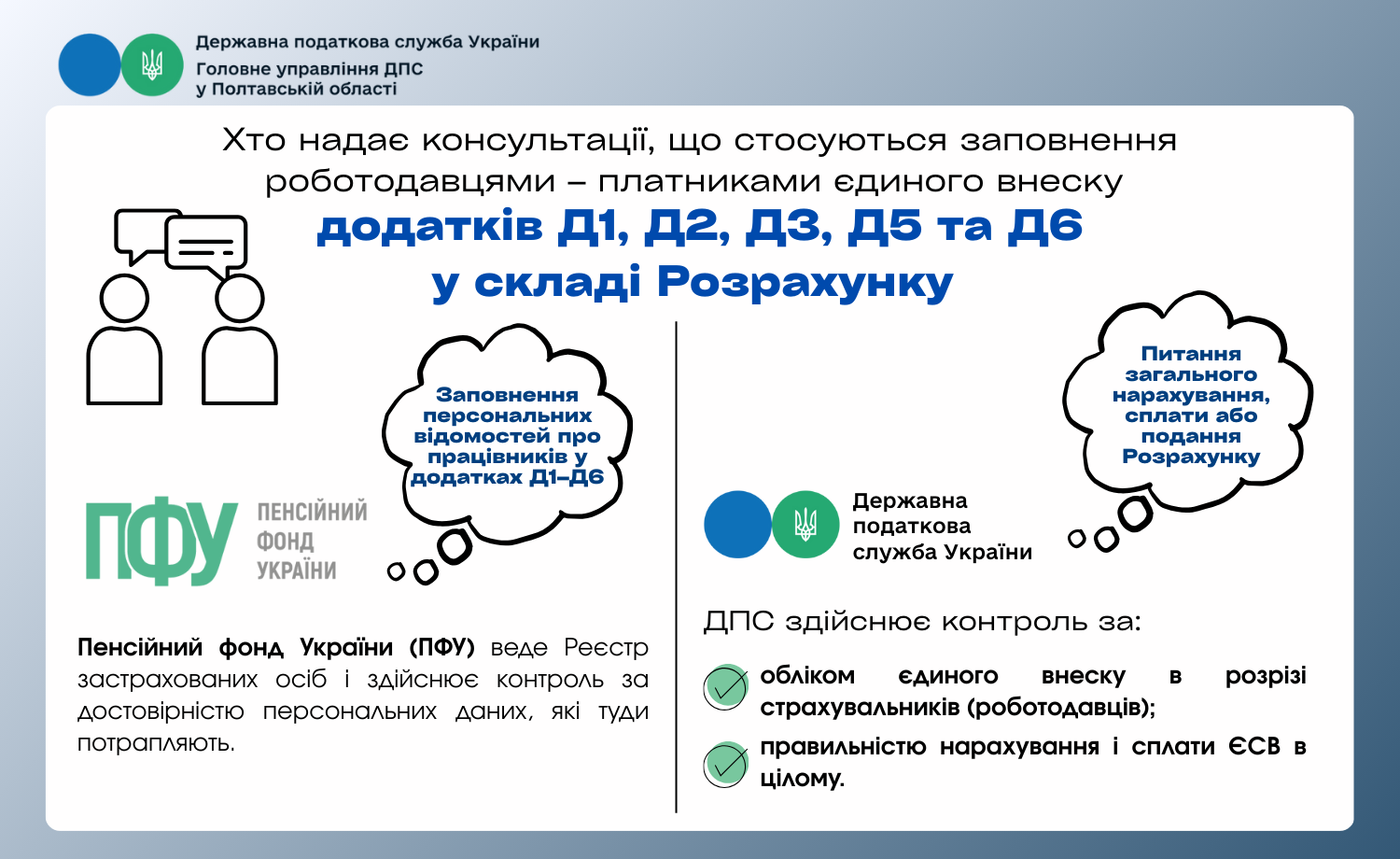 Державна податкова служба України
Головне управління ДПС
у Полтавській області

Хто надає консультації, що стосуються заповнення роботодавцями – платниками єдиного внеску
додатків Д1, Д2, Д3, Д5 та Д6
у складі Розрахунку

Заповнення персональних відомостей про працівників у додатках Д1–Д6

ПФУ
ПЕНСІЙНИЙ ФОНД УКРАЇНИ

Пенсійний фонд України (ПФУ) веде Реєстр застрахованих осіб і здійснює контроль за достовірністю персональних даних, які туди потрапляють.

Питання загального нарахування, сплати або подання Розрахунку

Державна податкова служба України

ДПС здійснює контроль за:

обліком єдиного внеску в розрізі страхувальників (роботодавців);

правильністю нарахування і сплати ЄСВ в цілому.